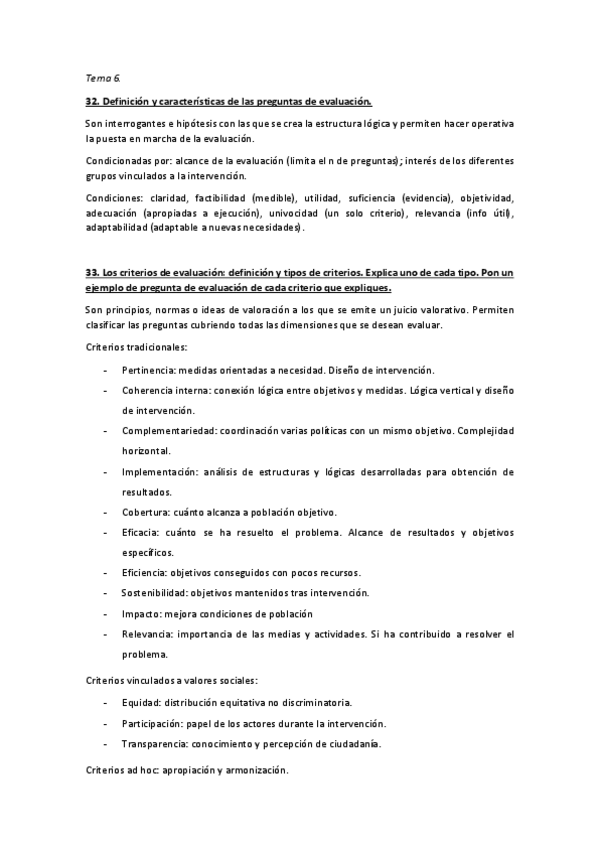 Tema 6.

32. Definición y características de las preguntas de evaluación.

Son interrogantes e hipótesis con las que se crea la estructura lógica y permiten hacer operativa la puesta en marcha de la evaluación.

Condicionadas por: alcance de la evaluación (limita el n de preguntas); interés de los diferentes grupos vinculados a la intervención.

Condiciones: claridad, factibilidad (medible), utilidad, suficiencia (evidencia), objetividad, adecuación (apropiadas a ejecución), univocidad (un solo criterio), relevancia (info útil), adaptabilidad (adaptable a nuevas necesidades).

33. Los criterios de evaluación: definición y tipos de criterios. Explica uno de cada tipo. Pon un ejemplo de pregunta de evaluación de cada criterio que expliques.

Son principios, normas o ideas de valoración a los que se emite un juicio valorativo. Permiten clasificar las preguntas cubriendo todas las dimensiones que se desean evaluar.

Criterios tradicionales:

- Pertinencia: medidas orientadas a necesidad. Diseño de intervención.
- Coherencia interna: conexión lógica entre objetivos y medidas. Lógica vertical y diseño de intervención.
- Complementariedad: coordinación varias políticas con un mismo objetivo. Complejidad horizontal.
- Implementación: análisis de estructuras y lógicas desarrolladas para obtención de resultados.
- Cobertura: cuánto alcanza a población objetivo.
- Eficacia: cuánto se ha resuelto el problema. Alcance de resultados y objetivos específicos.
- Eficiencia: objetivos conseguidos con pocos recursos.
- Sostenibilidad: objetivos mantenidos tras intervención.
- Impacto: mejora condiciones de población
- Relevancia: importancia de las medias y actividades. Si ha contribuido a resolver el problema.

Criterios vinculados a valores sociales:

- Equidad: distribución equitativa no discriminatoria.
- Participación: papel de los actores durante la intervención.
- Transparencia: conocimiento y percepción de ciudadanía.

Criterios ad hoc: apropiación y armonización.